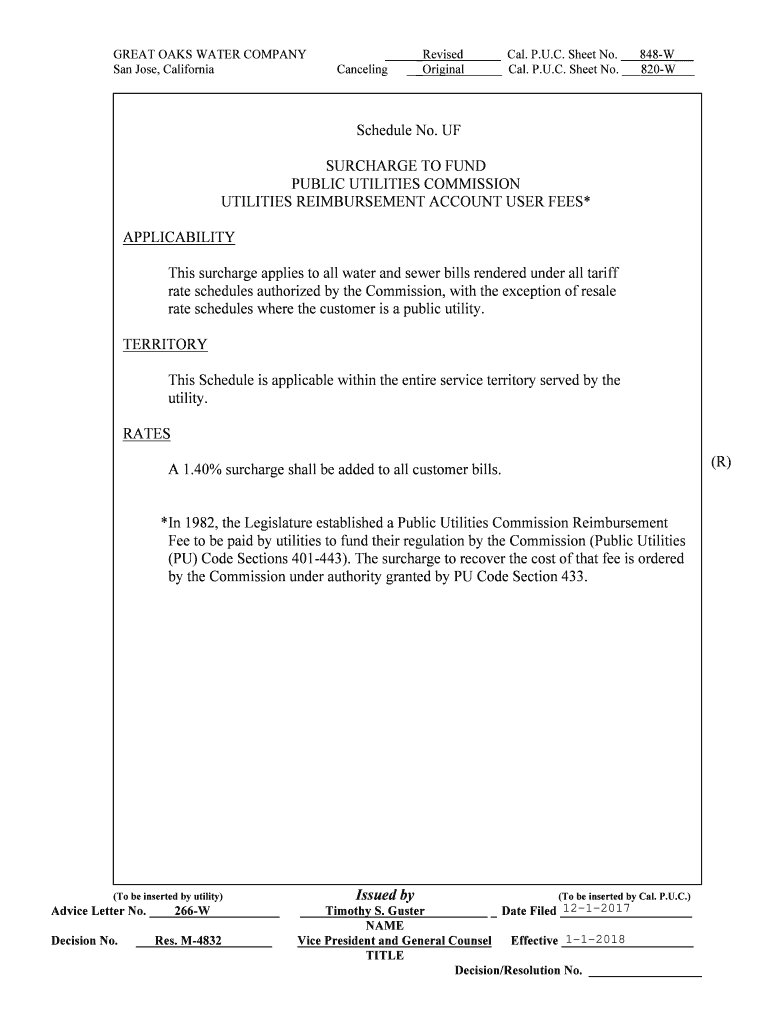 GREAT OAKS WATER COMPANY
San Jose, California

Revised Cal. P.U.C. Sheet No. 848-W
Canceling Original Cal. P.U.C. Sheet No. 820-W

Schedule No. UF

SURCHARGE TO FUND
PUBLIC UTILITIES COMMISSION
UTILITIES REIMBURSEMENT ACCOUNT USER FEES*

APPLICABILITY

This surcharge applies to all water and sewer bills rendered under all tariff rate schedules authorized by the Commission, with the exception of resale rate schedules where the customer is a public utility.

TERRITORY

This Schedule is applicable within the entire service territory served by the utility.

RATES

A 1.40% surcharge shall be added to all customer bills.

(R)

*In 1982, the Legislature established a Public Utilities Commission Reimbursement Fee to be paid by utilities to fund their regulation by the Commission (Public Utilities (PU) Code Sections 401-443). The surcharge to recover the cost of that fee is ordered by the Commission under authority granted by PU Code Section 433.

(To be inserted by utility)
Advice Letter No. 266-W
Decision No. Res. M-4832

Issued by
Timothy S. Guster
NAME
Vice President and General Counsel
TITLE

(To be inserted by Cal. P.U.C.)
Date Filed 12-1-2017
Effective 1-1-2018
Decision/Resolution No.